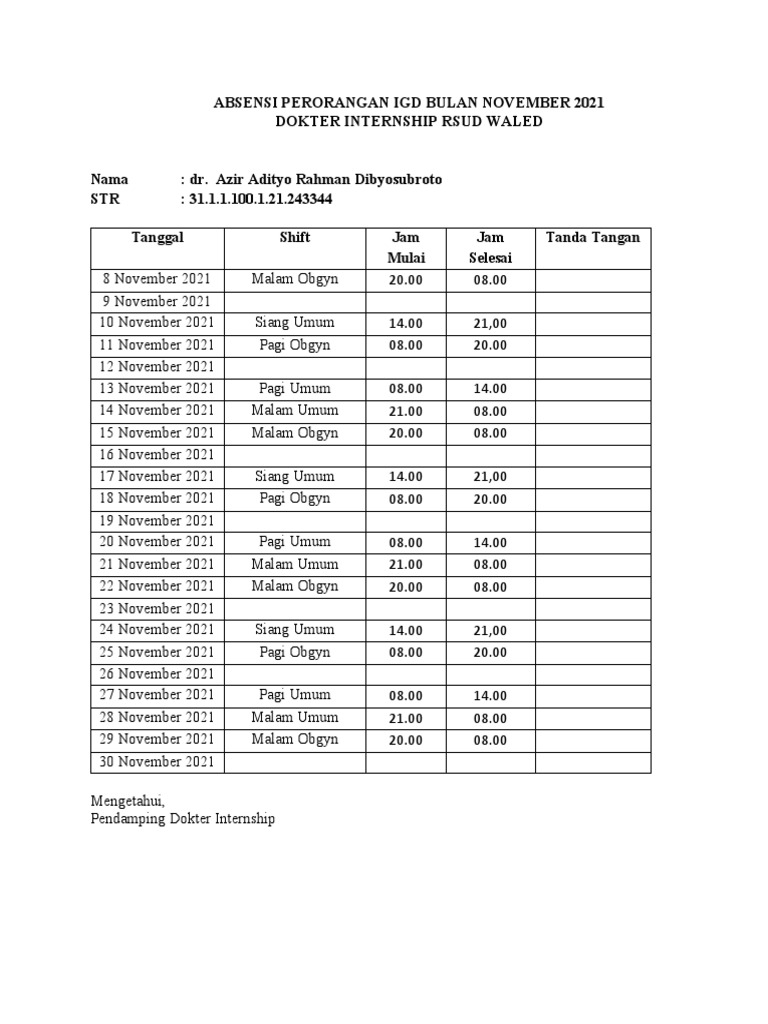 ABSENSI PERORANGAN IGD BULAN NOVEMBER 2021
DOKTER INTERNSHIP RSUD WALED

Nama : dr. Azir Adityo Rahman Dibyosubroto
STR : 31.1.1.100.1.21.243344

| Tanggal | Shift | Jam Mulai | Jam Selesai | Tanda Tangan |
|---|---|---|---|---|
| 8 November 2021 | Malam Obgyn | 20.00 | 08.00 | |
| 9 November 2021 | | | | |
| 10 November 2021 | Siang Umum | 14.00 | 21,00 | |
| 11 November 2021 | Pagi Obgyn | 08.00 | 20.00 | |
| 12 November 2021 | | | | |
| 13 November 2021 | Pagi Umum | 08.00 | 14.00 | |
| 14 November 2021 | Malam Umum | 21.00 | 08.00 | |
| 15 November 2021 | Malam Obgyn | 20.00 | 08.00 | |
| 16 November 2021 | | | | |
| 17 November 2021 | Siang Umum | 14.00 | 21,00 | |
| 18 November 2021 | Pagi Obgyn | 08.00 | 20.00 | |
| 19 November 2021 | | | | |
| 20 November 2021 | Pagi Umum | 08.00 | 14.00 | |
| 21 November 2021 | Malam Umum | 21.00 | 08.00 | |
| 22 November 2021 | Malam Obgyn | 20.00 | 08.00 | |
| 23 November 2021 | | | | |
| 24 November 2021 | Siang Umum | 14.00 | 21,00 | |
| 25 November 2021 | Pagi Obgyn | 08.00 | 20.00 | |
| 26 November 2021 | | | | |
| 27 November 2021 | Pagi Umum | 08.00 | 14.00 | |
| 28 November 2021 | Malam Umum | 21.00 | 08.00 | |
| 29 November 2021 | Malam Obgyn | 20.00 | 08.00 | |
| 30 November 2021 | | | | |

Mengetahui,
Pendamping Dokter Internship